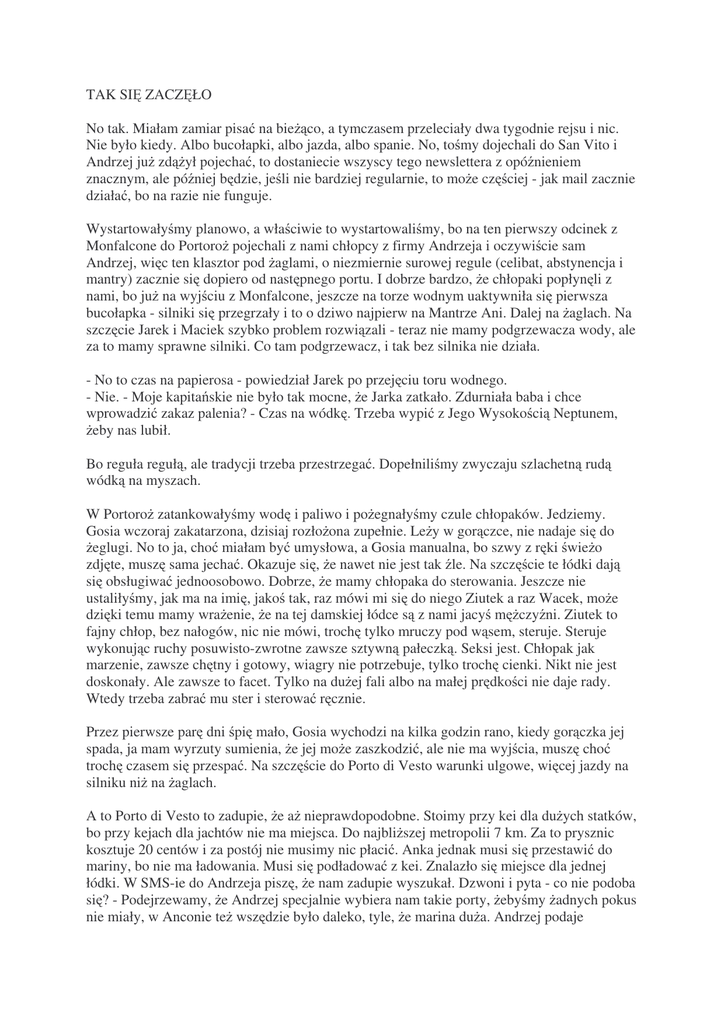 TAK SIĘ ZACZĘŁO

No tak. Miałam zamiar pisać na bieżąco, a tymczasem przeleciały dwa tygodnie rejsu i nic. Nie było kiedy. Albo bucołapki, albo jazda, albo spanie. No, tośmy dojechali do San Vito i Andrzej już zdążył pojechać, to dostaniecie wszyscy tego newslettera z opóźnieniem znacznym, ale później będzie, jeśli nie bardziej regularnie, to może częściej - jak mail zacznie działać, bo na razie nie funguje.

Wystartowałyśmy planowo, a właściwie to wystartowaliśmy, bo na ten pierwszy odcinek z Monfalcone do Portoroż pojechali z nami chłopcy z firmy Andrzeja i oczywiście sam Andrzej, więc ten klasztor pod żaglami, o niezmiernie surowej regule (celibat, abstynencja i mantry) zacznie się dopiero od następnego portu. I dobrze bardzo, że chłopaki popłynęli z nami, bo już na wyjściu z Monfalcone, jeszcze na torze wodnym uaktywniła się pierwsza bucołapka - silniki się przegrzały i to o dziwo najpierw na Mantrze Ani. Dalej na żaglach. Na szczęcie Jarek i Maciek szybko problem rozwiązali - teraz nie mamy podgrzewacza wody, ale za to mamy sprawne silniki. Co tam podgrzewacz, i tak bez silnika nie działa.

- No to czas na papierosa - powiedział Jarek po przejęciu toru wodnego.
- Nie. - Moje kapitańskie nie było tak mocne, że Jarka zatkało. Zdurniała baba i chce wprowadzić zakaz palenia? - Czas na wódkę. Trzeba wypić z Jego Wysokością Neptunem, żeby nas lubił.

Bo reguła regułą, ale tradycji trzeba przestrzegać. Dopełniliśmy zwyczaju szlachetną rudą wódką na myszach.

W Portoroż zatankowałyśmy wodę i paliwo i pożegnałyśmy czule chłopaków. Jedziemy. Gosia wczoraj zakatarzona, dzisiaj rozłożona zupełnie. Leży w gorączce, nie nadaje się do żeglugi. No to ja, choć miałam być umysłowa, a Gosia manualna, bo szwy z ręki świeżo zdjęte, muszę sama jechać. Okazuje się, że nawet nie jest tak źle. Na szczęście te łódki dają się obsługiwać jednoosobowo. Dobrze, że mamy chłopaka do sterowania. Jeszcze nie ustaliłyśmy, jak ma na imię, jakoś tak, raz mówi mi się do niego Ziutek a raz Wacek, może dzięki temu mamy wrażenie, że na tej damskiej łódce są z nami jacyś mężczyźni. Ziutek to fajny chłop, bez nałogów, nic nie mówi, trochę tylko mruczy pod wąsem, steruje. Steruje wykonując ruchy posuwisto-zwrotne zawsze sztywną pałeczką. Seksi jest. Chłopak jak marzenie, zawsze chętny i gotowy, wiagry nie potrzebuje, tylko trochę cienki. Nikt nie jest doskonały. Ale zawsze to facet. Tylko na dużej fali albo na małej prędkości nie daje rady. Wtedy trzeba zabrać mu ster i sterować ręcznie.

Przez pierwsze parę dni śpię mało, Gosia wychodzi na kilka godzin rano, kiedy gorączka jej spada, ja mam wyrzuty sumienia, że jej może zaszkodzić, ale nie ma wyjścia, muszę choć trochę czasem się przespać. Na szczęście do Porto di Vesto warunki ulgowe, więcej jazdy na silniku niż na żaglach.

A to Porto di Vesto to zadupie, że aż nieprawdopodobne. Stoimy przy kei dla dużych statków, bo przy kejach dla jachtów nie ma miejsca. Do najbliższej metropolii 7 km. Za to prysznic kosztuje 20 centów i za postój nie musimy nic płacić. Anka jednak musi się przestawić do mariny, bo nie ma ładowania. Musi się podładować z kei. Znalazło się miejsce dla jednej łódki. W SMS-ie do Andrzeja piszę, że nam zadupie wyszukał. Dzwoni i pyta - co nie podoba się? - Podejrzewamy, że Andrzej specjalnie wybiera nam takie porty, żebyśmy żadnych pokus nie miały, w Anconie też wszędzie było daleko, tyle, że marina duża. Andrzej podaje